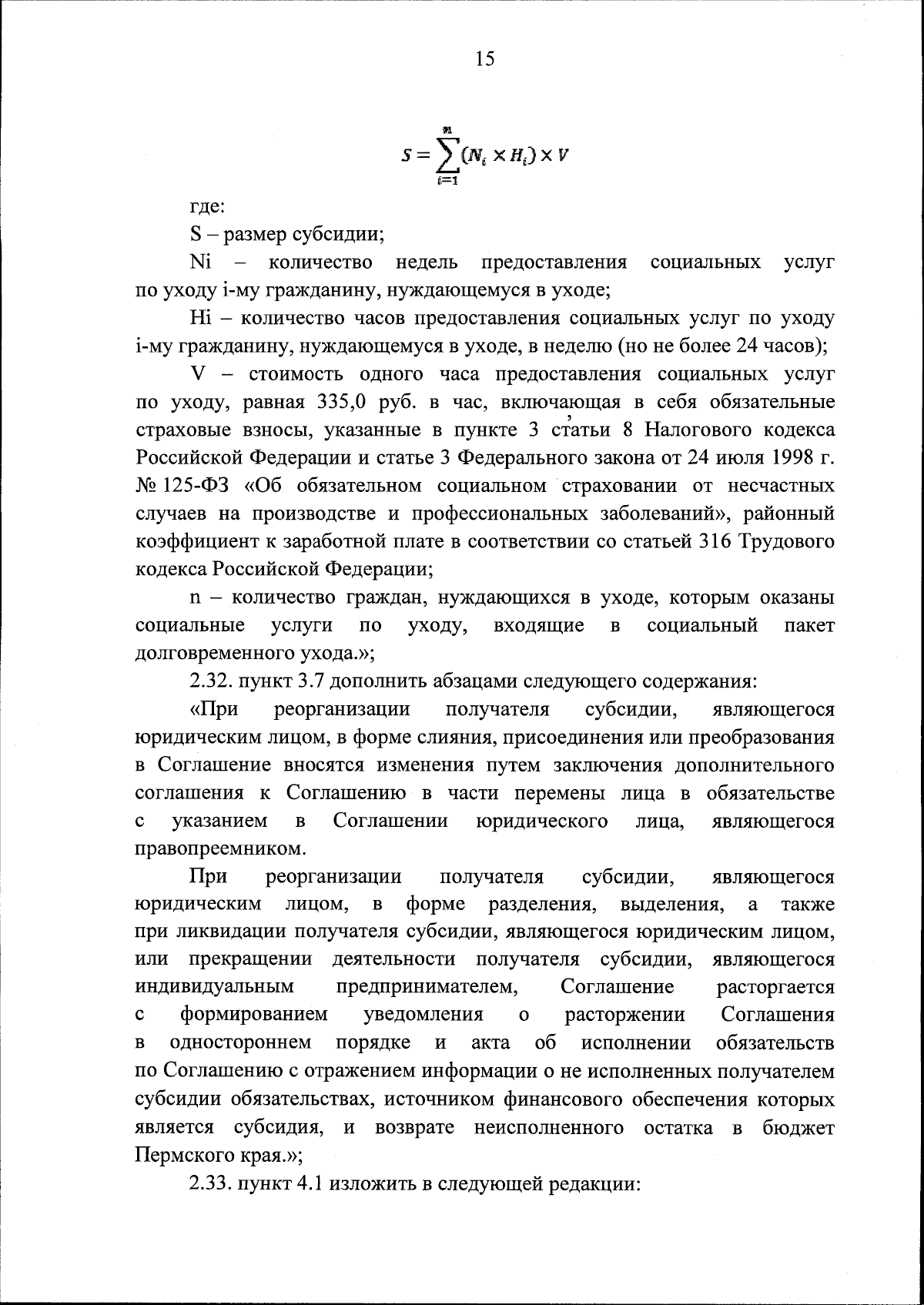 15

$S = \sum_{i=1}^{n} (N_i \times H_i) \times V$

где:

S – размер субсидии;

Ni – количество недель предоставления социальных услуг по уходу i-му гражданину, нуждающемуся в уходе;

Hi – количество часов предоставления социальных услуг по уходу i-му гражданину, нуждающемуся в уходе, в неделю (но не более 24 часов);

V – стоимость одного часа предоставления социальных услуг по уходу, равная 335,0 руб. в час, включающая в себя обязательные страховые взносы, указанные в пункте 3 статьи 8 Налогового кодекса Российской Федерации и статье 3 Федерального закона от 24 июля 1998 г. № 125-ФЗ «Об обязательном социальном страховании от несчастных случаев на производстве и профессиональных заболеваний», районный коэффициент к заработной плате в соответствии со статьей 316 Трудового кодекса Российской Федерации;

n – количество граждан, нуждающихся в уходе, которым оказаны социальные услуги по уходу, входящие в социальный пакет долговременного ухода.»;

2.32. пункт 3.7 дополнить абзацами следующего содержания:

«При реорганизации получателя субсидии, являющегося юридическим лицом, в форме слияния, присоединения или преобразования в Соглашение вносятся изменения путем заключения дополнительного соглашения к Соглашению в части перемены лица в обязательстве с указанием в Соглашении юридического лица, являющегося правопреемником.

При реорганизации получателя субсидии, являющегося юридическим лицом, в форме разделения, выделения, а также при ликвидации получателя субсидии, являющегося юридическим лицом, или прекращении деятельности получателя субсидии, являющегося индивидуальным предпринимателем, Соглашение расторгается с формированием уведомления о расторжении Соглашения в одностороннем порядке и акта об исполнении обязательств по Соглашению с отражением информации о не исполненных получателем субсидии обязательствах, источником финансового обеспечения которых является субсидия, и возврате неисполненного остатка в бюджет Пермского края.»;

2.33. пункт 4.1 изложить в следующей редакции: